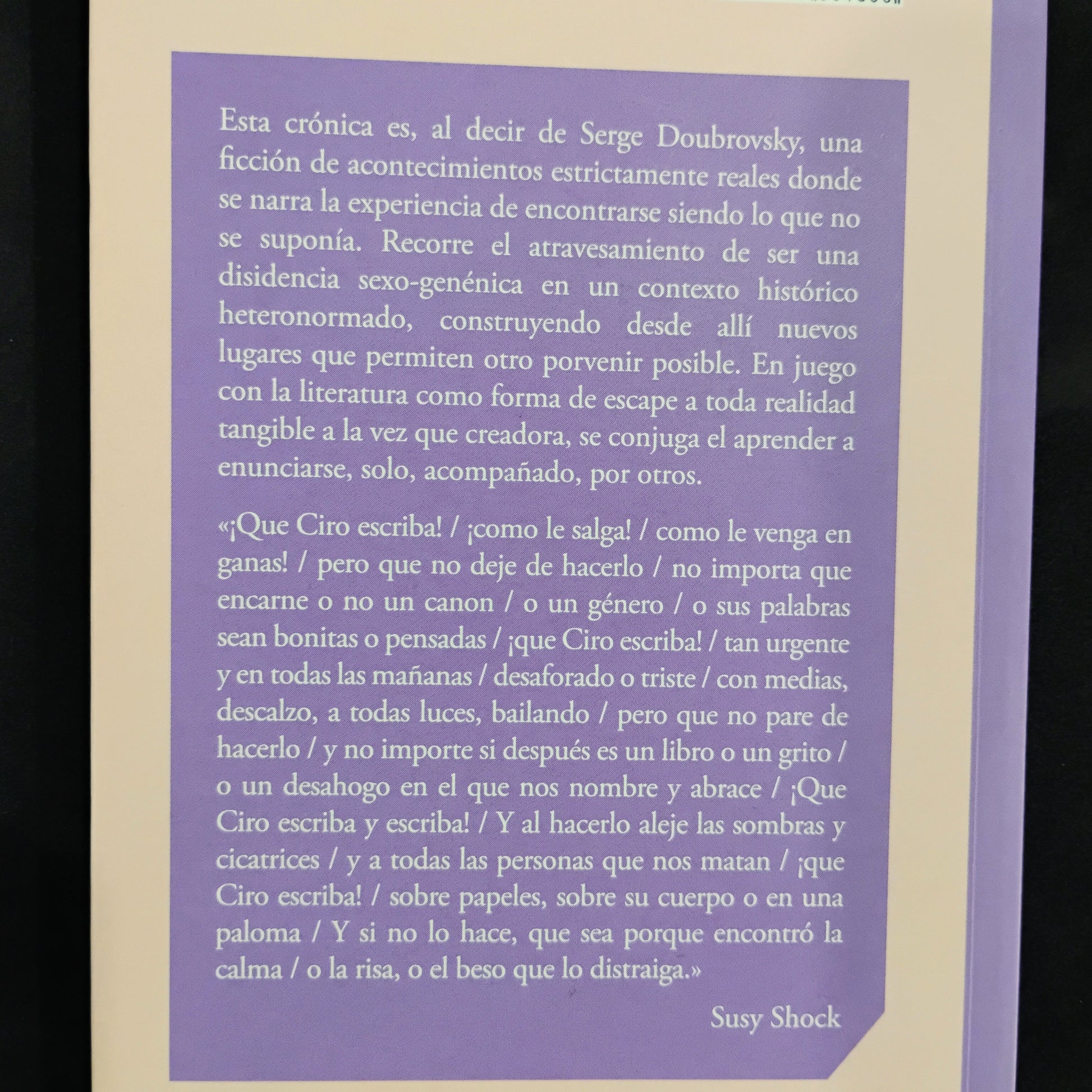 Esta crónica es, al decir de Serge Doubrovsky, una ficción de acontecimientos estrictamente reales donde se narra la experiencia de encontrarse siendo lo que no se suponía. Recorre el atravesamiento de ser una disidencia sexo-genénica en un contexto histórico heteronormado, construyendo desde allí nuevos lugares que permiten otro porvenir posible. En juego con la literatura como forma de escape a toda realidad tangible a la vez que creadora, se conjuga el aprender a enunciarse, solo, acompañado, por otros.

«¡Que Ciro escriba! / ¡como le salga! / como le venga en ganas! / pero que no deje de hacerlo / no importa que encarne o no un canon / o un género / o sus palabras sean bonitas o pensadas / ¡que Ciro escriba! / tan urgente y en todas las mañanas / desaforado o triste / con medias, descalzo, a todas luces, bailando / pero que no pare de hacerlo / y no importe si después es un libro o un grito / o un desahogo en el que nos nombre y abrace / ¡Que Ciro escriba y escriba! / Y al hacerlo aleje las sombras y cicatrices / y a todas las personas que nos matan / ¡que Ciro escriba! / sobre papeles, sobre su cuerpo o en una paloma / Y si no lo hace, que sea porque encontró la calma / o la risa, o el beso que lo distraiga.»

Susy Shock